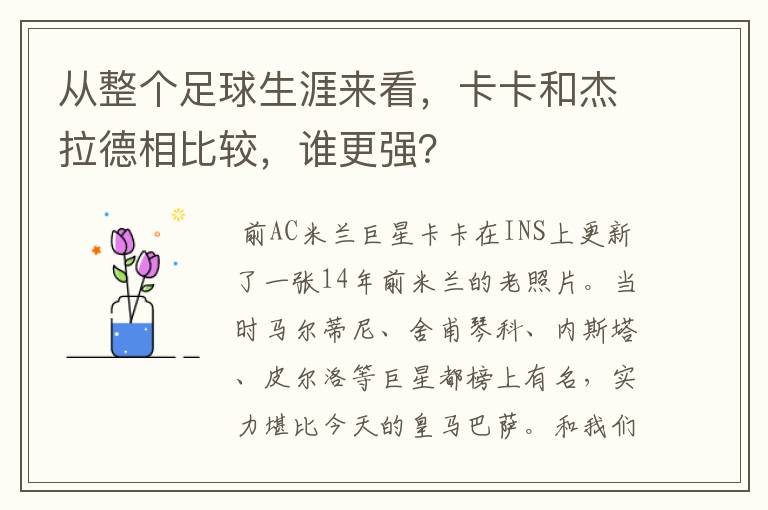 从整个足球生涯来看，卡卡和杰拉德相比较，谁更强？

前AC米兰巨星卡卡在INS上更新了一张14年前米兰的老照片。当时马尔蒂尼、舍甫琴科、内斯塔、皮尔洛等巨星都榜上有名，实力堪比今天的皇马巴萨。和我们